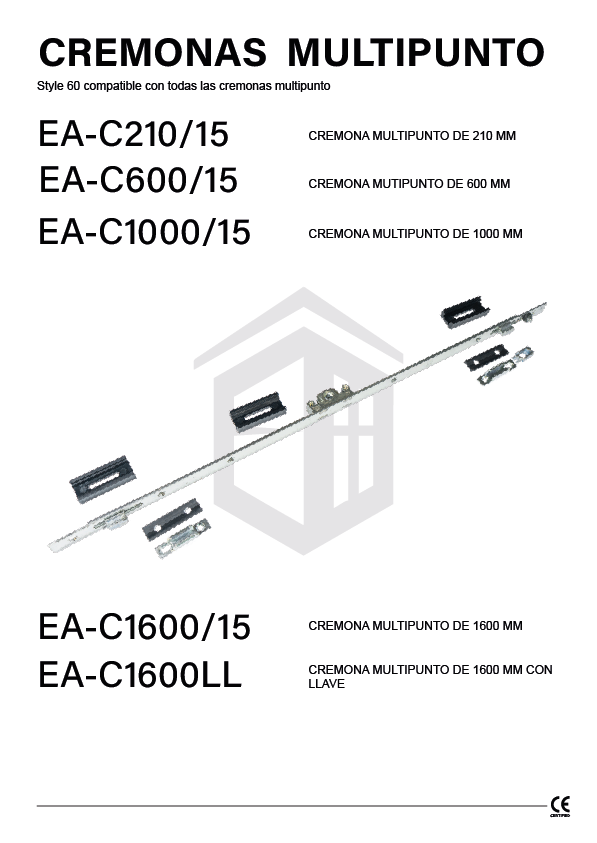 CREMONAS MULTIPUNTO

Style 60 compatible con todas las cremonas multipunto

EA-C210/15
CREMONA MULTIPUNTO DE 210 MM

EA-C600/15
CREMONA MUTIPUNTO DE 600 MM

EA-C1000/15
CREMONA MULTIPUNTO DE 1000 MM

EA-C1600/15
CREMONA MULTIPUNTO DE 1600 MM

EA-C1600LL
CREMONA MULTIPUNTO DE 1600 MM CON LLAVE

CE
CERTIFIED